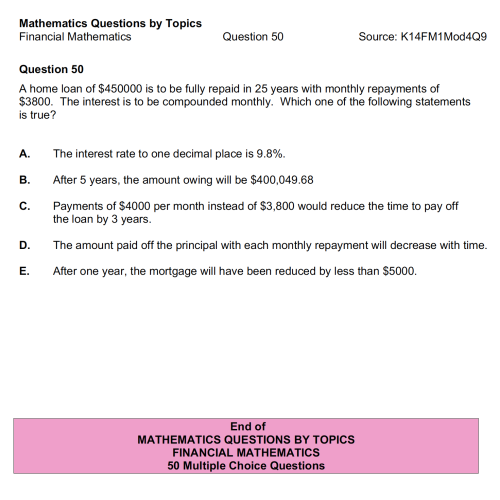 Mathematics Questions by Topics
Financial Mathematics Question 50 Source: K14FM1Mod4Q9

Question 50
A home loan of \$450000 is to be fully repaid in 25 years with monthly repayments of \$3800. The interest is to be compounded monthly. Which one of the following statements is true?

A. The interest rate to one decimal place is 9.8%.

B. After 5 years, the amount owing will be \$400,049.68

C. Payments of \$4000 per month instead of \$3,800 would reduce the time to pay off the loan by 3 years.

D. The amount paid off the principal with each monthly repayment will decrease with time.

E. After one year, the mortgage will have been reduced by less than \$5000.

End of
MATHEMATICS QUESTIONS BY TOPICS
FINANCIAL MATHEMATICS
50 Multiple Choice Questions